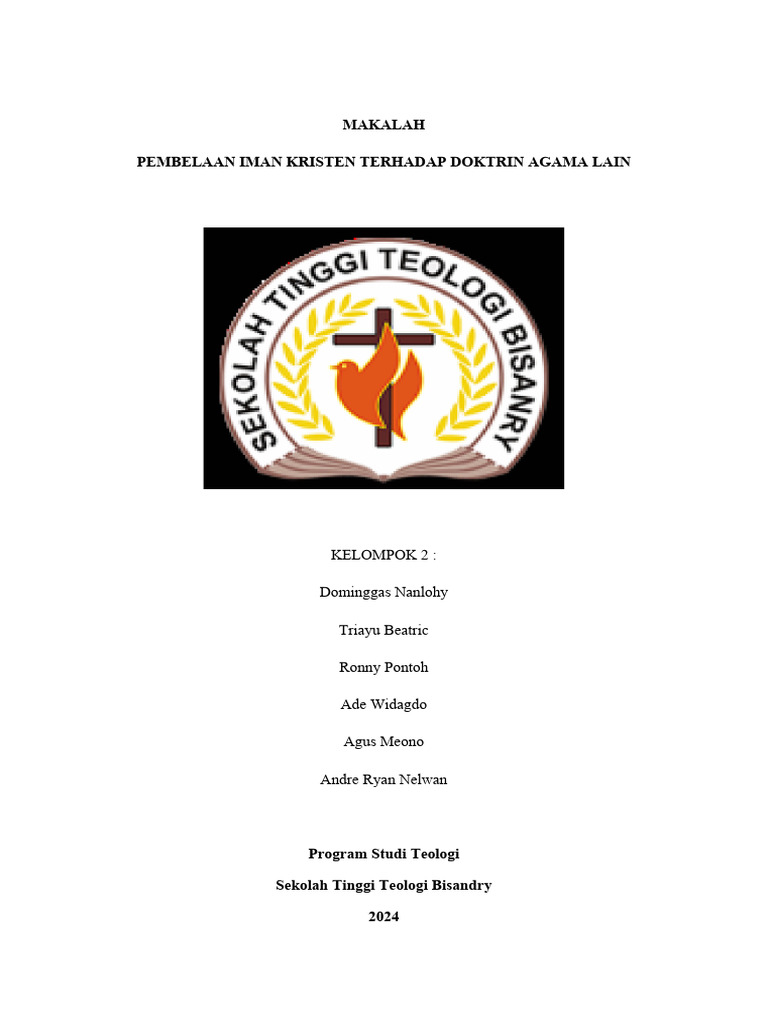 MAKALAH

PEMBELAAN IMAN KRISTEN TERHADAP DOKTRIN AGAMA LAIN

SEKOLAH TINGGI TEOLOGI BISANRY

KELOMPOK 2 :

Dominggas Nanlohy

Triayu Beatric

Ronny Pontoh

Ade Widagdo

Agus Meono

Andre Ryan Nelwan

Program Studi Teologi

Sekolah Tinggi Teologi Bisandry

2024